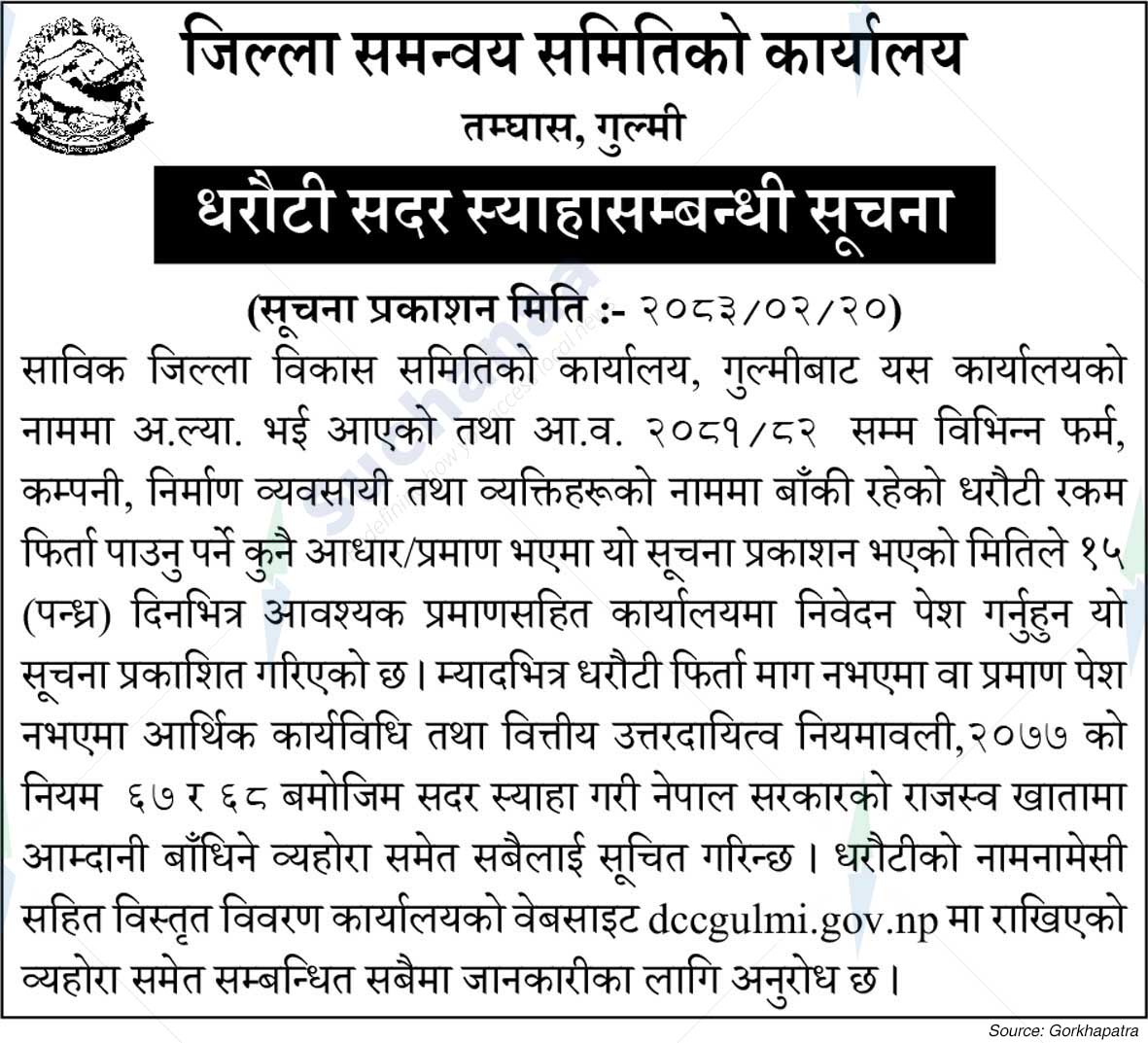 जिल्ला समन्वय समितिको कार्यालय
तम्घास, गुल्मी

धरौटी सदर स्याहासम्बन्धी सूचना

(सूचना प्रकाशन मिति :- २०८३/०२/२०)

साविक जिल्ला विकास समितिको कार्यालय, गुल्मीबाट यस कार्यालयको नाममा अ.ल्या. भई आएको तथा आ.व. २०८१/८२ सम्म विभिन्न फर्म, कम्पनी, निर्माण व्यवसायी तथा व्यक्तिहरूको नाममा बाँकी रहेको धरौटी रकम फिर्ता पाउनु पर्ने कुनै आधार/प्रमाण भएमा यो सूचना प्रकाशन भएको मितिले १५ (पन्ध्र) दिनभित्र आवश्यक प्रमाणसहित कार्यालयमा निवेदन पेश गर्नुहुन यो सूचना प्रकाशित गरिएको छ। म्यादभित्र धरौटी फिर्ता माग नभएमा वा प्रमाण पेश नभएमा आर्थिक कार्यविधि तथा वित्तीय उत्तरदायित्व नियमावली,२०७७ को नियम ६७ र ६८ बमोजिम सदर स्याहा गरी नेपाल सरकारको राजस्व खातामा आम्दानी बाँधिने व्यहोरा समेत सबैलाई सूचित गरिन्छ। धरौटीको नामनामेसी सहित विस्तृत विवरण कार्यालयको वेबसाइट dccgulmi.gov.np मा राखिएको व्यहोरा समेत सम्बन्धित सबैमा जानकारीका लागि अनुरोध छ।

Source: Gorkhapatra